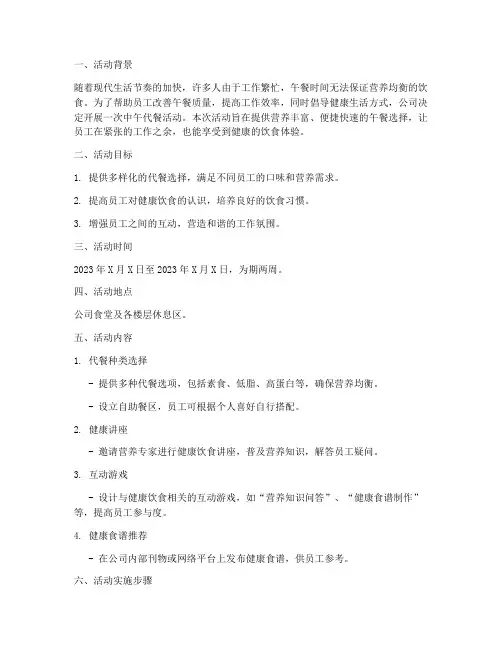 一、活动背景

随着现代生活节奏的加快，许多人由于工作繁忙，午餐时间无法保证营养均衡的饮食。为了帮助员工改善午餐质量，提高工作效率，同时倡导健康生活方式，公司决定开展一次中午代餐活动。本次活动旨在提供营养丰富、便捷快速的午餐选择，让员工在紧张的工作之余，也能享受到健康的饮食体验。

二、活动目标

1. 提供多样化的代餐选择，满足不同员工的口味和营养需求。

2. 提高员工对健康饮食的认识，培养良好的饮食习惯。

3. 增强员工之间的互动，营造和谐的工作氛围。

三、活动时间

2023 年 X 月 X 日至 2023 年 X 月 X 日，为期两周。

四、活动地点

公司食堂及各楼层休息区。

五、活动内容

1. 代餐种类选择

- 提供多种代餐选项，包括素食、低脂、高蛋白等，确保营养均衡。

- 设立自助餐区，员工可根据个人喜好自行搭配。

2. 健康讲座

- 邀请营养专家进行健康饮食讲座，普及营养知识，解答员工疑问。

3. 互动游戏

- 设计与健康饮食相关的互动游戏，如“营养知识问答”、“健康食谱制作”等，提高员工参与度。

4. 健康食谱推荐

- 在公司内部刊物或网络平台上发布健康食谱，供员工参考。

六、活动实施步骤